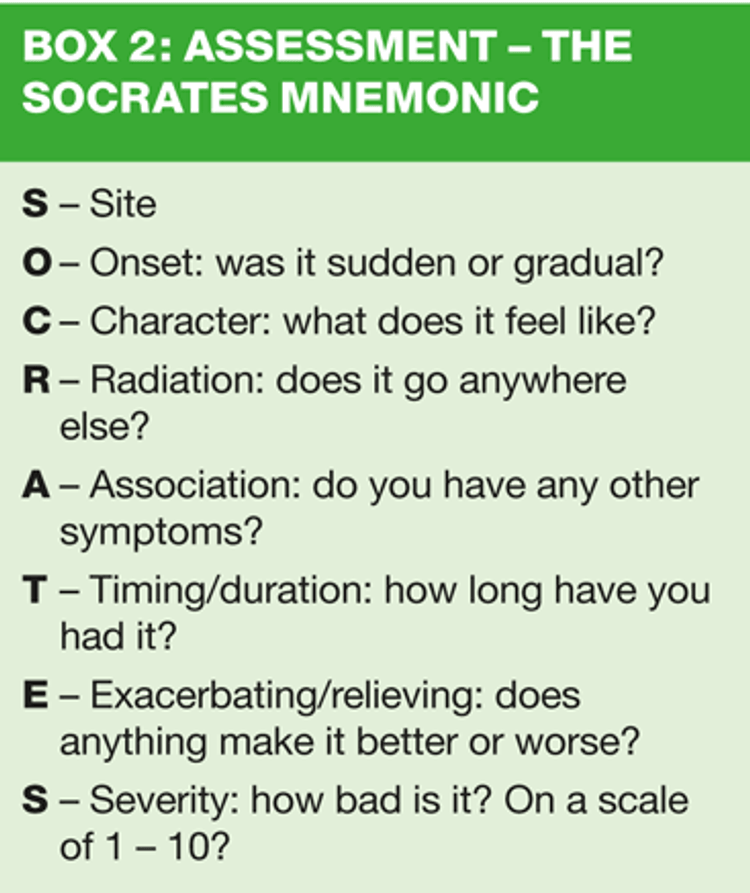 BOX 2: ASSESSMENT – THE SOCRATES MNEMONIC

S – Site

O – Onset: was it sudden or gradual?

C – Character: what does it feel like?

R – Radiation: does it go anywhere else?

A – Association: do you have any other symptoms?

T – Timing/duration: how long have you had it?

E – Exacerbating/relieving: does anything make it better or worse?

S – Severity: how bad is it? On a scale of 1 – 10?